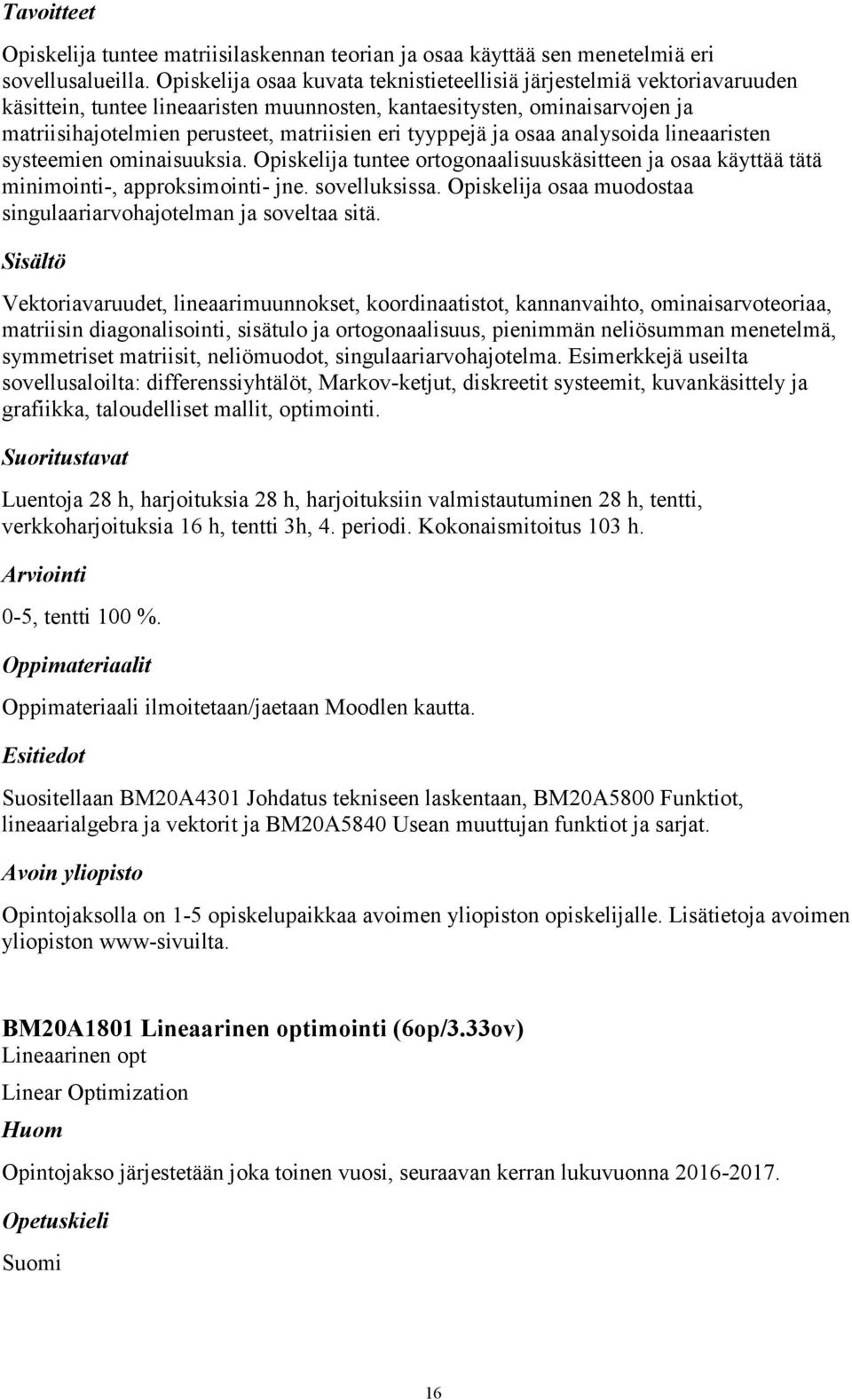 Tavoitteet

Opiskelija tuntee matriisilaskennan teorian ja osaa käyttää sen menetelmiä eri sovellusalueilla. Opiskelija osaa kuvata teknistieteellisiä järjestelmiä vektoriavaruuden käsittein, tuntee lineaaristen muunnosten, kantaesitysten, ominaisarvojen ja matriisihajotelmien perusteet, matriisien eri tyyppejä ja osaa analysoida lineaaristen systeemien ominaisuuksia. Opiskelija tuntee ortogonaalisuuskäsitteen ja osaa käyttää tätä minimointi-, approksimointi- jne. sovelluksissa. Opiskelija osaa muodostaa singulaariarvohajotelman ja soveltaa sitä.

Sisältö

Vektoriavaruudet, lineaarimuunnokset, koordinaatistot, kannanvaihto, ominaisarvoteoriaa, matriisin diagonalisointi, sisätulo ja ortogonaalisuus, pienimmän neliösumman menetelmä, symmetriset matriisit, neliömuodot, singulaariarvohajotelma. Esimerkkejä useilta sovellusaloilta: differenssiyhtälöt, Markov-ketjut, diskreetit systeemit, kuvankäsittely ja grafiikka, taloudelliset mallit, optimointi.

Suoritustavat

Luentoja 28 h, harjoituksia 28 h, harjoituksiin valmistautuminen 28 h, tentti, verkkoharjoituksia 16 h, tentti 3h, 4. periodi. Kokonaismitoitus 103 h.

Arviointi

0-5, tentti 100 %.

Oppimateriaalit

Oppimateriaali ilmoitetaan/jaetaan Moodlen kautta.

Esitiedot

Suositellaan BM20A4301 Johdatus tekniseen laskentaan, BM20A5800 Funktiot, lineaarialgebra ja vektorit ja BM20A5840 Usean muuttujan funktiot ja sarjat.

Avoin yliopisto

Opintojaksolla on 1-5 opiskelupaikkaa avoimen yliopiston opiskelijalle. Lisätietoja avoimen yliopiston www-sivuilta.

BM20A1801 Lineaarinen optimointi (6op/3.33ov)
Lineaarinen opt

Linear Optimization

Huom

Opintojakso järjestetään joka toinen vuosi, seuraavan kerran lukuvuonna 2016-2017.

Opetuskieli

Suomi

16